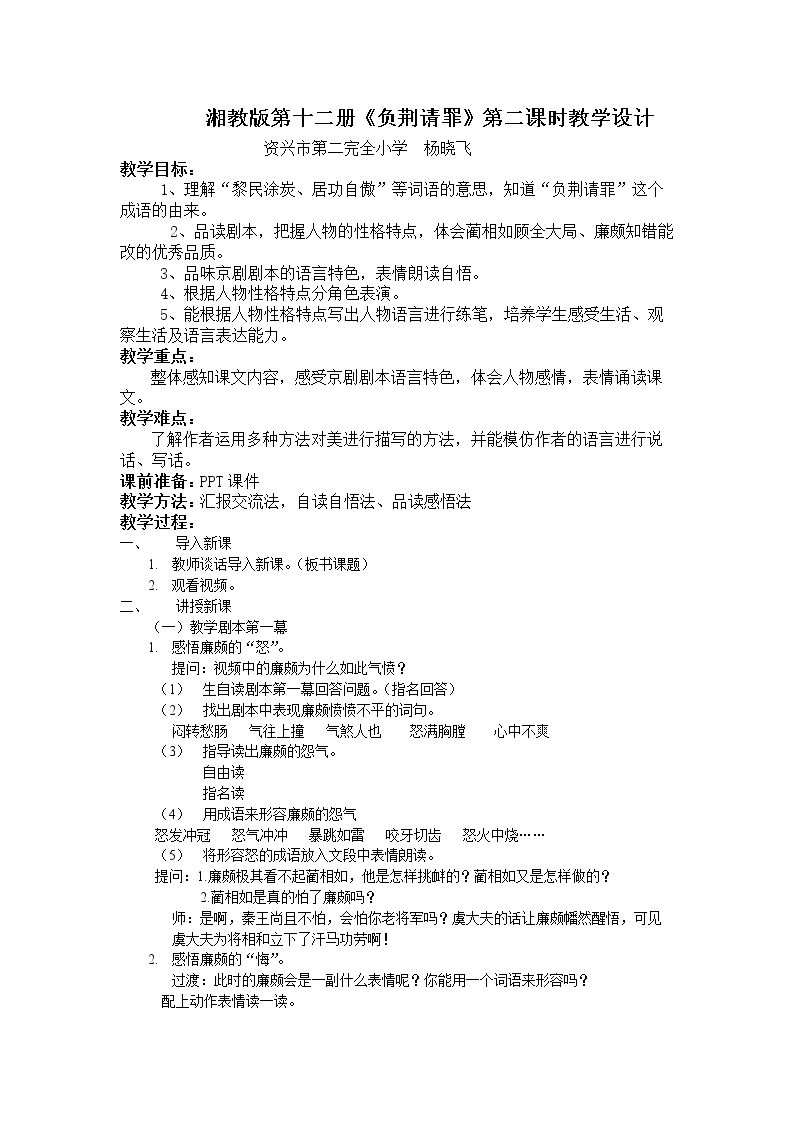 湘教版第十二册《负荆请罪》第二课时教学设计

资兴市第二完全小学 杨晓飞

教学目标：

1、理解“黎民涂炭、居功自傲”等词语的意思，知道“负荆请罪”这个成语的由来。

2、品读剧本，把握人物的性格特点，体会蔺相如顾全大局、廉颇知错能改的优秀品质。

3、品味京剧剧本的语言特色，表情朗读自悟。

4、根据人物性格特点分角色表演。

5、能根据人物性格特点写出人物语言进行练笔，培养学生感受生活、观察生活及语言表达能力。

教学重点：

整体感知课文内容，感受京剧剧本语言特色，体会人物感情，表情诵读课文。

教学难点：

了解作者运用多种方法对美进行描写的方法，并能模仿作者的语言进行说话、写话。

课前准备：PPT课件

教学方法：汇报交流法，自读自悟法、品读感悟法

教学过程：

一、 导入新课

1. 教师谈话导入新课。（板书课题）

2. 观看视频。

二、 讲授新课

（一）教学剧本第一幕

1. 感悟廉颇的“怒”。

提问：视频中的廉颇为什么如此气愤？

（1） 生自读剧本第一幕回答问题。（指名回答）

（2） 找出剧本中表现廉颇愤愤不平的词句。

闷转愁肠 气往上撞 气煞人也 怒满胸膛 心中不爽

（3） 指导读出廉颇的怨气。

自由读

指名读

（4） 用成语来形容廉颇的怨气

怒发冲冠 怒气冲冲 暴跳如雷 咬牙切齿 怒火中烧……

（5） 将形容怒的成语放入文段中表情朗读。

提问：1.廉颇极其看不起蔺相如，他是怎样挑衅的？蔺相如又是怎样做的？

2.蔺相如是真的怕了廉颇吗？

师：是啊，秦王尚且不怕，会怕你老将军吗？虞大夫的话让廉颇幡然醒悟，可见虞大夫为将相和立下了汗马功劳啊！

2. 感悟廉颇的“悔”。

过渡：此时的廉颇会是一副什么表情呢？你能用一个词语来形容吗？

配上动作表情读一读。